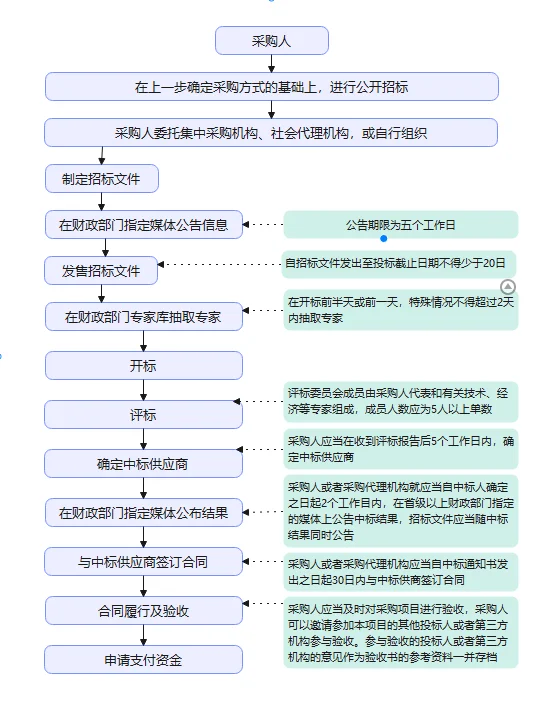 采购人

在上一步确定采购方式的基础上，进行公开招标

采购人委托集中采购机构、社会代理机构，或自行组织

制定招标文件

在财政部门指定媒体公告信息

公告期限为五个工作日

发售招标文件

自招标文件发出至投标截止日期不得少于20日

在财政部门专家库抽取专家

在开标前半天或前一天，特殊情况不得超过2天内抽取专家

开标

评标

评标委员会成员由采购人代表和有关技术、经济等专家组成，成员人数应为5人以上单数

确定中标供应商

采购人应当在收到评标报告后5个工作日内，确定中标供应商

在财政部门指定媒体公布结果

采购人或者采购代理机构就应当自中标人确定之日起2个工作日内，在省级以上财政部门指定的媒体上公告中标结果，招标文件应当随中标结果同时公告

与中标供应商签订合同

采购人或者采购代理机构应当自中标通知书发出之日起30日内与中标供商签订合同

合同履行及验收

采购人应当及时对采购项目进行验收，采购人可以邀请参加本项目的其他投标人或者第三方机构参与验收。参与验收的投标人或者第三方机构的意见作为验收书的参考资料一并存档

申请支付资金